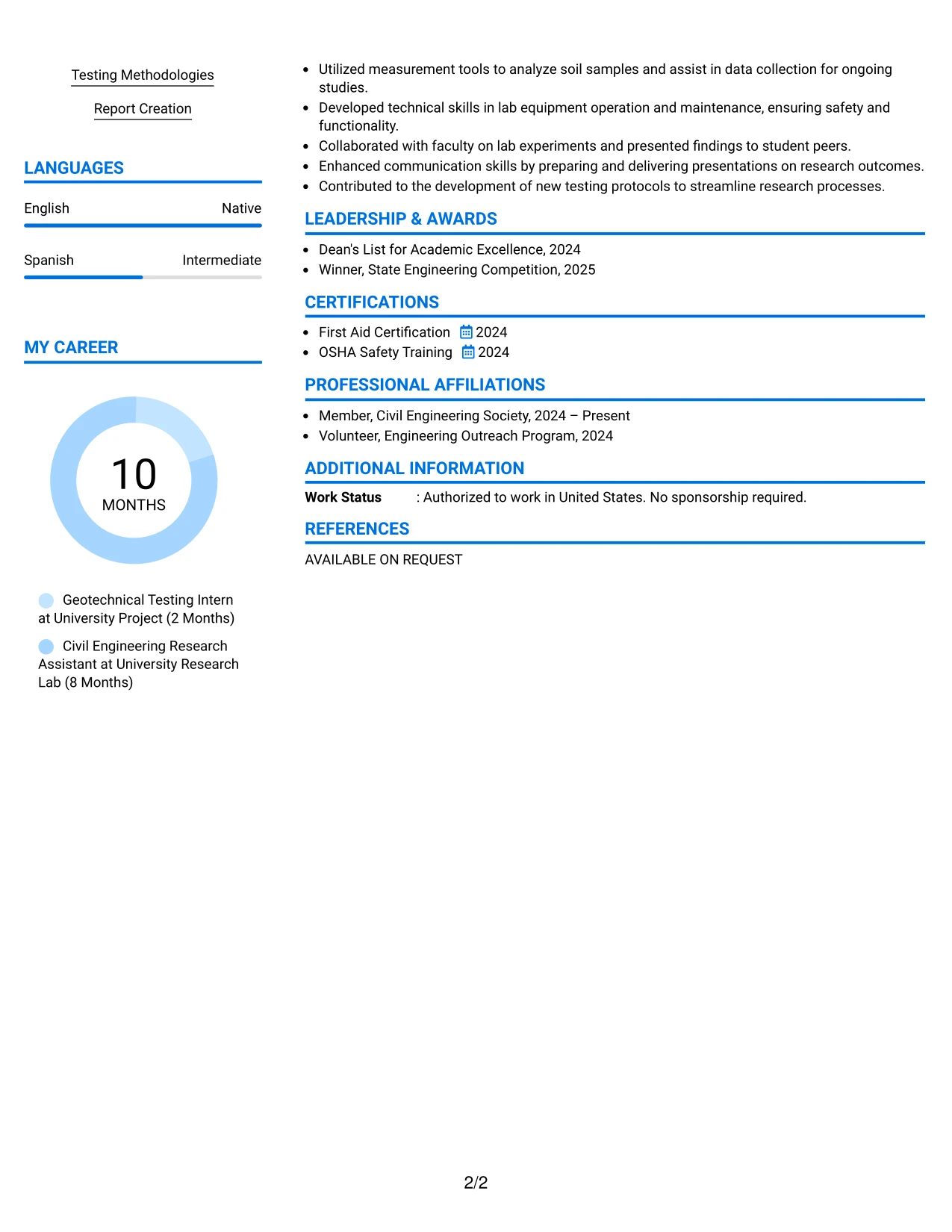 Testing Methodologies

Report Creation

LANGUAGES

English
Native

Spanish
Intermediate

MY CAREER

10
MONTHS

Geotechnical Testing Intern at University Project (2 Months)

Civil Engineering Research Assistant at University Research Lab (8 Months)

• Utilized measurement tools to analyze soil samples and assist in data collection for ongoing studies.
• Developed technical skills in lab equipment operation and maintenance, ensuring safety and functionality.
• Collaborated with faculty on lab experiments and presented findings to student peers.
• Enhanced communication skills by preparing and delivering presentations on research outcomes.
• Contributed to the development of new testing protocols to streamline research processes.

LEADERSHIP & AWARDS

• Dean's List for Academic Excellence, 2024
• Winner, State Engineering Competition, 2025

CERTIFICATIONS

• First Aid Certification 2024
• OSHA Safety Training 2024

PROFESSIONAL AFFILIATIONS

• Member, Civil Engineering Society, 2024 – Present
• Volunteer, Engineering Outreach Program, 2024

ADDITIONAL INFORMATION

Work Status : Authorized to work in United States. No sponsorship required.

REFERENCES

AVAILABLE ON REQUEST

2/2